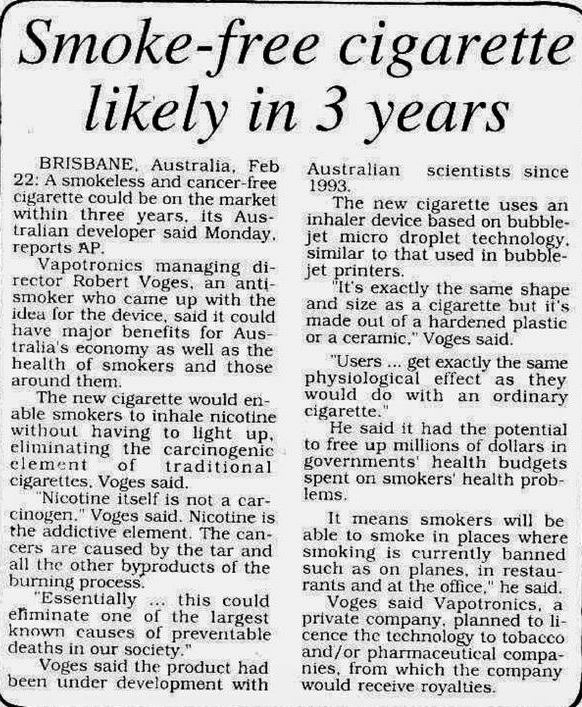 Smoke-free cigarette likely in 3 years

BRISBANE, Australia, Feb 22: A smokeless and cancer-free cigarette could be on the market within three years, its Australian developer said Monday, reports AP.

Vapotronics managing director Robert Voges, an anti-smoker who came up with the idea for the device, said it could have major benefits for Australia's economy as well as the health of smokers and those around them.

The new cigarette would enable smokers to inhale nicotine without having to light up, eliminating the carcinogenic element of traditional cigarettes, Voges said.

"Nicotine itself is not a carcinogen," Voges said. Nicotine is the addictive element. The cancers are caused by the tar and all the other byproducts of the burning process.

"Essentially ... this could eliminate one of the largest known causes of preventable deaths in our society."

Voges said the product had been under development with Australian scientists since 1993.

The new cigarette uses an inhaler device based on bubble-jet micro droplet technology, similar to that used in bubble-jet printers.

"It's exactly the same shape and size as a cigarette but it's made out of a hardened plastic or a ceramic," Voges said.

"Users ... get exactly the same physiological effect as they would do with an ordinary cigarette."

He said it had the potential to free up millions of dollars in governments' health budgets spent on smokers' health problems.

It means smokers will be able to smoke in places where smoking is currently banned such as on planes, in restaurants and at the office," he said.

Voges said Vapotronics, a private company, planned to licence the technology to tobacco and/or pharmaceutical companies, from which the company would receive royalties.